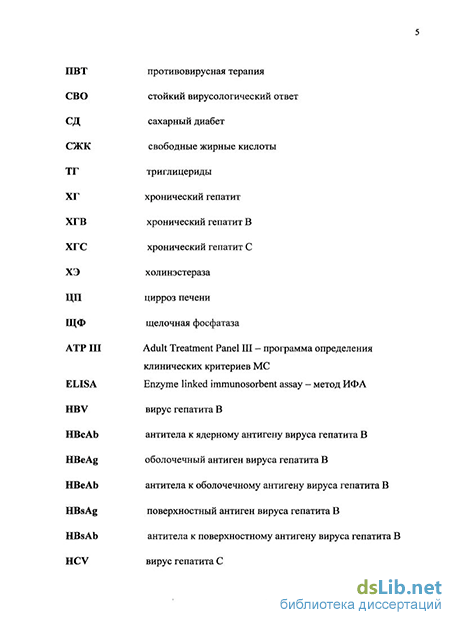 5

ПВТ противовирусная терапия

СВО стойкий вирусологический ответ

СД сахарный диабет

СЖК свободные жирные кислоты

ТГ триглицериды

ХГ хронический гепатит

ХГВ хронический гепатит В

ХГС хронический гепатит С

ХЭ холинэстераза

ЦП цирроз печени

ЩФ щелочная фосфатаза

ATP III Adult Treatment Panel III – программа определения клинических критериев МС

ELISA Enzyme linked immunosorbent assay – метод ИФА

HBV вирус гепатита В

HBcAb антитела к ядерному антигену вируса гепатита В

HBeAg оболочечный антиген вируса гепатита В

HBeAb антитела к оболочечному антигену вируса гепатита В

HBsAg поверхностный антиген вируса гепатита В

HBsAb антитела к поверхностному антигену вируса гепатита В

HCV вирус гепатита С

dsLib.net
библиотека диссертаций